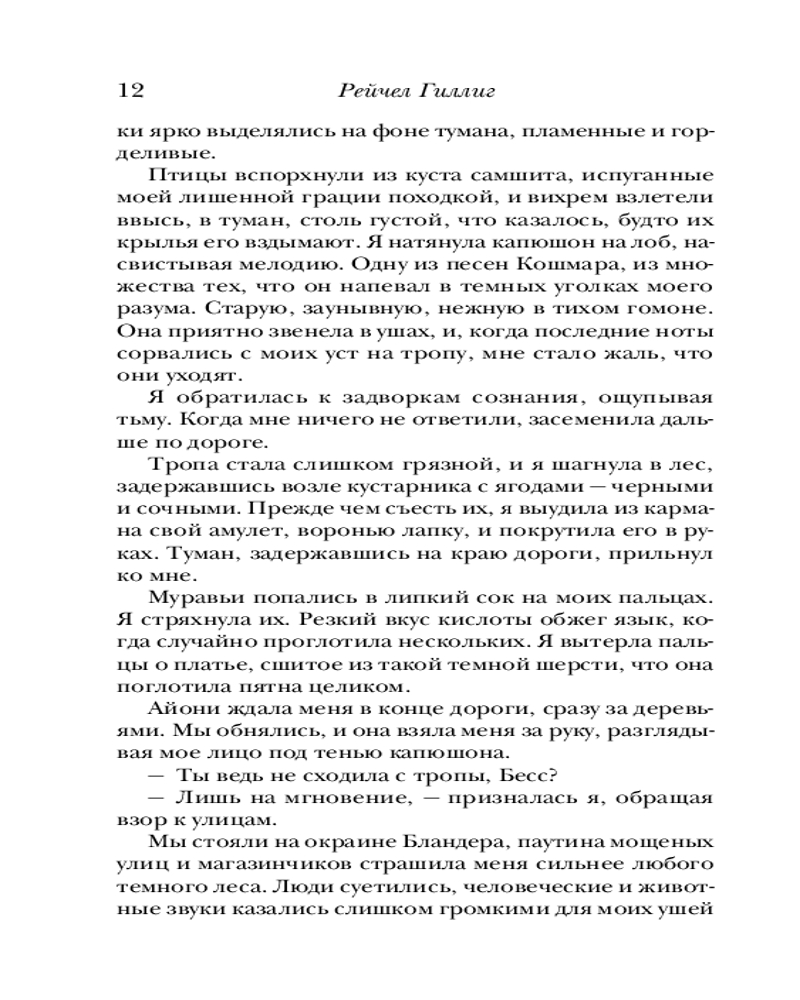 12 Рейчел Гиллиг

ки ярко выделялись на фоне тумана, пламенные и горделивые.

Птицы вспорхнули из куста самшита, испуганные моей лишенной грации походкой, и вихрем взлетели ввысь, в туман, столь густой, что казалось, будто их крылья его вздымают. Я натянула капюшон на лоб, насвистывая мелодию. Одну из песен Кошмара, из множества тех, что он напевал в темных уголках моего разума. Старую, заунывную, нежную в тихом гомоне. Она приятно звенела в ушах, и, когда последние ноты сорвались с моих уст на тропу, мне стало жаль, что они уходят.

Я обратилась к задворкам сознания, ощупывая тьму. Когда мне ничего не ответили, засеменила дальше по дороге.

Тропа стала слишком грязной, и я шагнула в лес, задержавшись возле кустарника с ягодами — черными и сочными. Прежде чем съесть их, я выудила из кармана свой амулет, воронью лапку, и покрутила его в руках. Туман, задержавшись на краю дороги, прильнул ко мне.

Муравьи попались в липкий сок на моих пальцах. Я стряхнула их. Резкий вкус кислоты обжег язык, когда случайно проглотила нескольких. Я вытерла пальцы о платье, сшитое из такой темной шерсти, что она поглотила пятна целиком.

Айони ждала меня в конце дороги, сразу за деревьями. Мы обнялись, и она взяла меня за руку, разглядывая мое лицо под тенью капюшона.

— Ты ведь не сходила с тропы, Бесс?

— Лишь на мгновение, — призналась я, обращая взор к улицам.

Мы стояли на окраине Бландера, паутина мощеных улиц и магазинчиков страшила меня сильнее любого темного леса. Люди суетились, человеческие и животные звуки казались слишком громкими для моих ушей